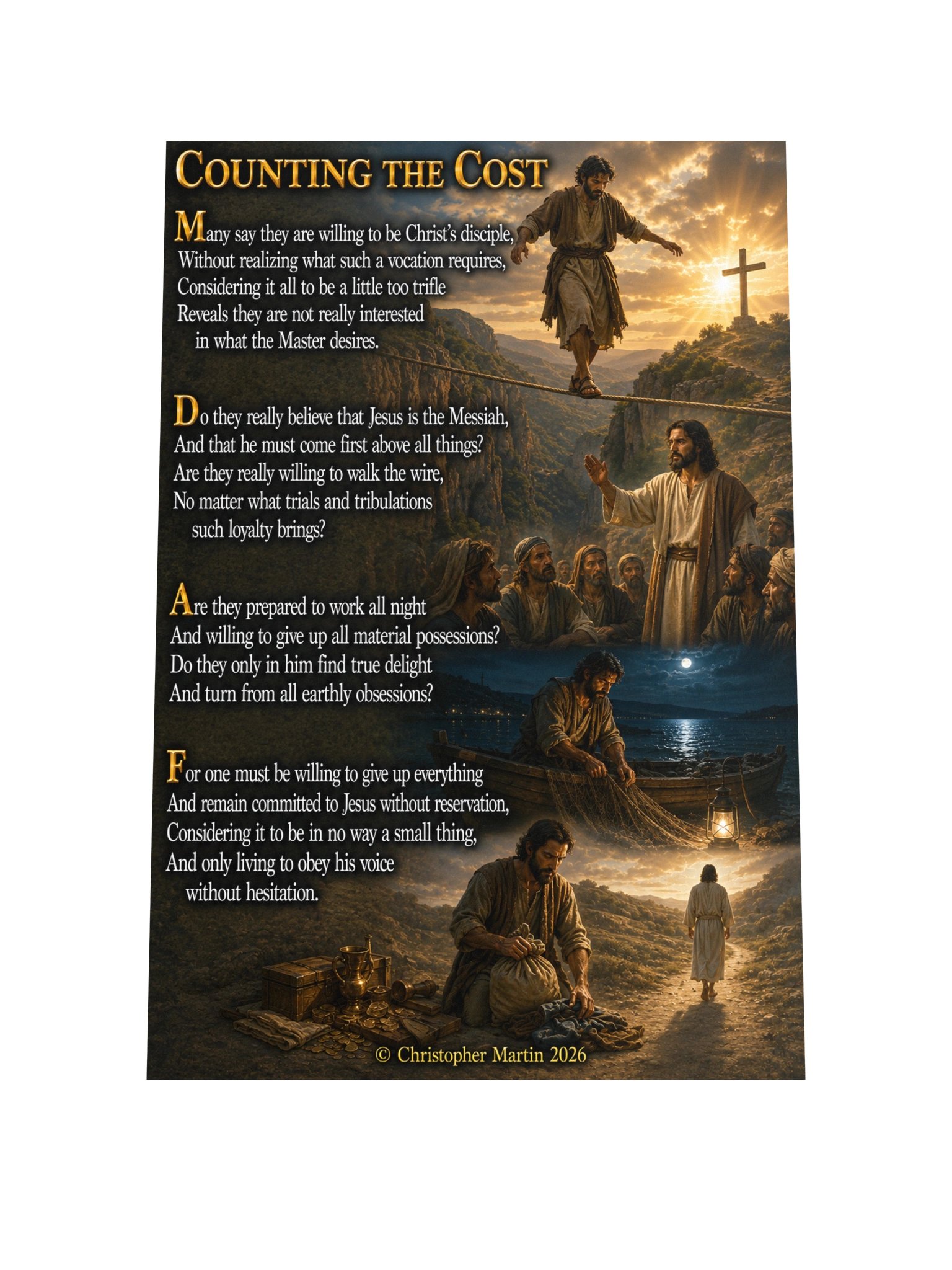 COUNTING THE COST

Many say they are willing to be Christ's disciple,
Without realizing what such a vocation requires,
Considering it all to be a little too trifle
Reveals they are not really interested
in what the Master desires.

Do they really believe that Jesus is the Messiah,
And that he must come first above all things?
Are they really willing to walk the wire,
No matter what trials and tribulations
such loyalty brings?

Are they prepared to work all night
And willing to give up all material possessions?
Do they only in him find true delight
And turn from all earthly obsessions?

For one must be willing to give up everything
And remain committed to Jesus without reservation,
Considering it to be in no way a small thing,
And only living to obey his voice
without hesitation.

© Christopher Martin 2026